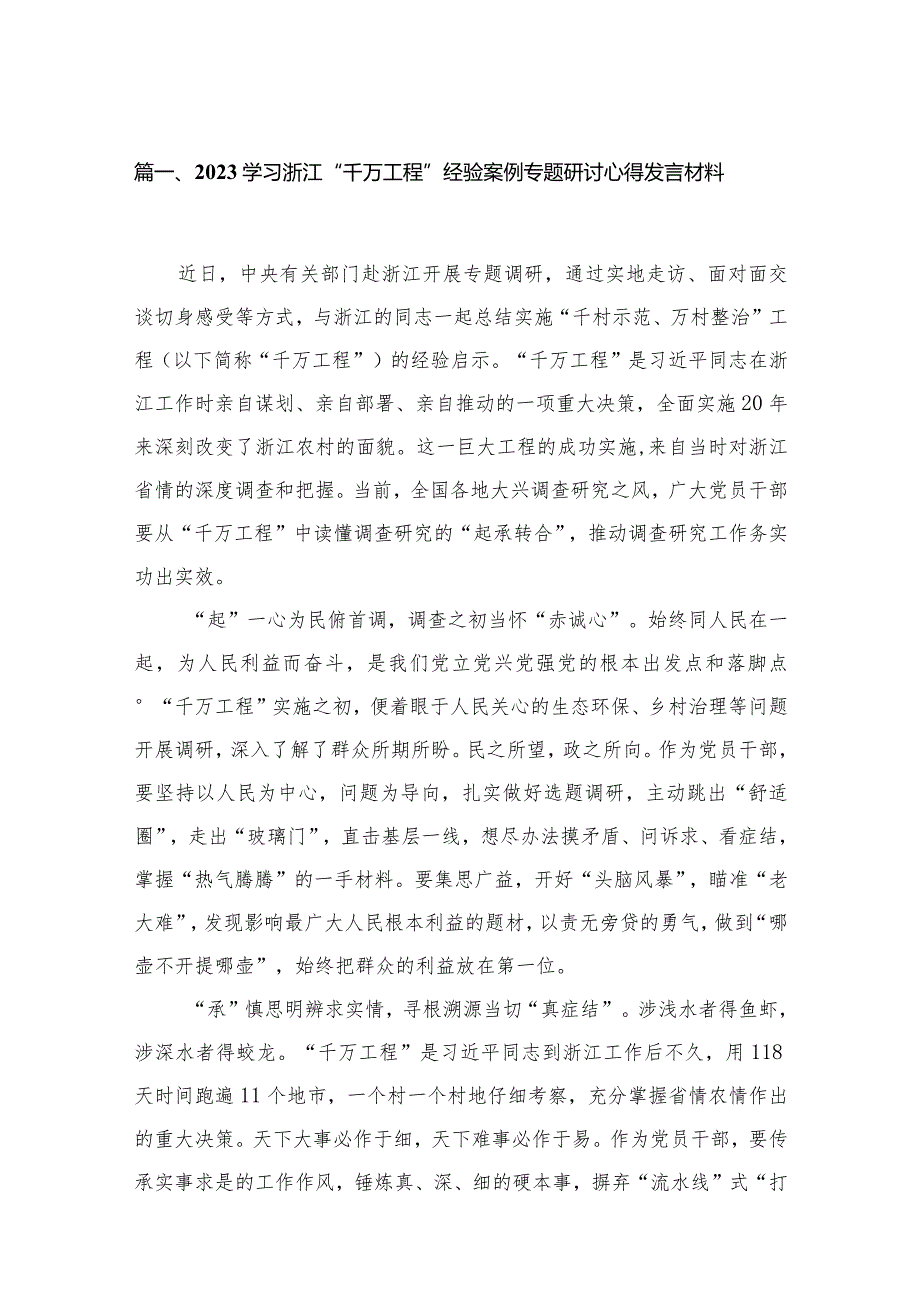 篇一、2023学习浙江“千万工程”经验案例专题研讨心得发言材料

近日，中央有关部门赴浙江开展专题调研，通过实地走访、面对面交谈切身感受等方式，与浙江的同志一起总结实施“千村示范、万村整治”工程（以下简称“千万工程”）的经验启示。“千万工程”是习近平同志在浙江工作时亲自谋划、亲自部署、亲自推动的一项重大决策，全面实施20年来深刻改变了浙江农村的面貌。这一巨大工程的成功实施，来自当时对浙江省情的深度调查和把握。当前，全国各地大兴调查研究之风，广大党员干部要从“千万工程”中读懂调查研究的“起承转合”，推动调查研究工作务实功出实效。

“起”一心为民俯首调，调查之初当怀“赤诚心”。始终同人民在一起，为人民利益而奋斗，是我们党立党兴党强党的根本出发点和落脚点。“千万工程”实施之初，便着眼于人民关心的生态环保、乡村治理等问题开展调研，深入了解了群众所期所盼。民之所望，政之所向。作为党员干部，要坚持以人民为中心，问题为导向，扎实做好选题调研，主动跳出“舒适圈”，走出“玻璃门”，直击基层一线，想尽办法摸矛盾、问诉求、看症结，掌握“热气腾腾”的一手材料。要集思广益，开好“头脑风暴”，瞄准“老大难”，发现影响最广大人民根本利益的题材，以责无旁贷的勇气，做到“哪壶不开提哪壶”，始终把群众的利益放在第一位。

“承”慎思明辨求实情，寻根溯源当切“真症结”。涉浅水者得鱼虾，涉深水者得蛟龙。“千万工程”是习近平同志到浙江工作后不久，用118天时间跑遍11个地市，一个村一个村地仔细考察，充分掌握省情农情作出的重大决策。天下大事必作于细，天下难事必作于易。作为党员干部，要传承实事求是的工作作风，锤炼真、深、细的硬本事，摒弃“流水线”式“打